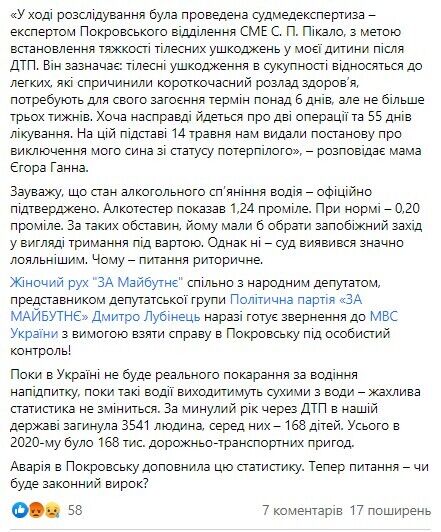 «У ході розслідування була проведена судмедекспертиза – експертом Покровського відділення СМЕ С. П. Пікало, з метою встановлення тяжкості тілесних ушкоджень у моєї дитини після ДТП. Він зазначає: тілесні ушкодження в сукупності відносяться до легких, які спричинили короткочасний розлад здоров'я, потребують для свого загоєння термін понад 6 днів, але не більше трьох тижнів. Хоча насправді йдеться про дві операції та 55 днів лікування. На цій підставі 14 травня нам видали постанову про виключення мого сина зі статусу потерпілого», – розповідає мама Єгора Ганна.

Зауважу, що стан алкогольного сп'яніння водія – офіційно підтверджено. Алкотестер показав 1,24 проміле. При нормі – 0,20 проміле. За таких обставин, йому мали б обрати запобіжний захід у вигляді тримання під вартою. Однак ні – суд виявився значно лояльнішим. Чому – питання риторичне.

Жіночий рух "ЗА Майбутнє" спільно з народним депутатом, представником депутатської групи Політична партія «ЗА МАЙБУТНЄ» Дмитро Лубінець наразі готує звернення до МВС України з вимогою взяти справу в Покровську під особистий контроль!

Поки в Україні не буде реального покарання за водіння напідпитку, поки такі водії виходитимуть сухими з води – жахлива статистика не зміниться. За минулий рік через ДТП в нашій державі загинула 3541 людина, серед них – 168 дітей. Усього в 2020-му було 168 тис. дорожньо-транспортних пригод.

Аварія в Покровську доповнила цю статистику. Тепер питання – чи буде законний вирок?

58

7 коментарів 17 поширень